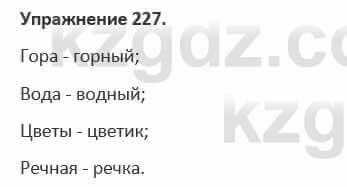 **Упражнение 227.**

Гора - горный;

Вода - водный;

Цветы - цветик;

Речная - речка.

kzgdz.co

kzg